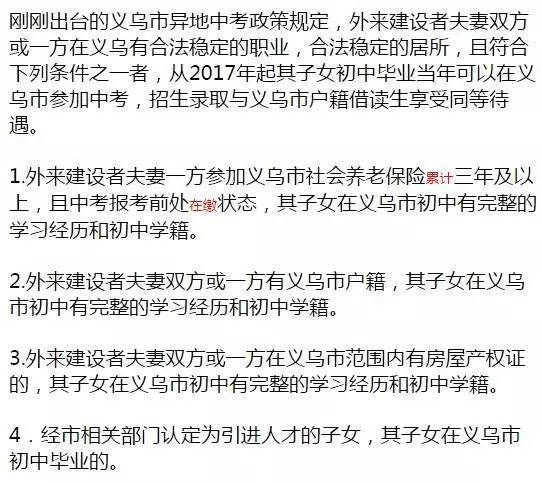 刚刚出台的义乌市异地中考政策规定，外来建设者夫妻双方或一方在义乌有合法稳定的职业，合法稳定的居所，且符合下列条件之一者，从2017年起其子女初中毕业当年可以在义乌市参加中考，招生录取与义乌市户籍借读生享受同等待遇。

1.外来建设者夫妻一方参加义乌市社会养老保险累计三年及以上，且中考报考前处在缴状态，其子女在义乌市初中有完整的学习经历和初中学籍。

2.外来建设者夫妻双方或一方有义乌市户籍，其子女在义乌市初中有完整的学习经历和初中学籍。

3.外来建设者夫妻双方或一方在义乌市范围内有房屋产权证的，其子女在义乌市初中有完整的学习经历和初中学籍。

4．经市相关部门认定为引进人才的子女，其子女在义乌市初中毕业的。